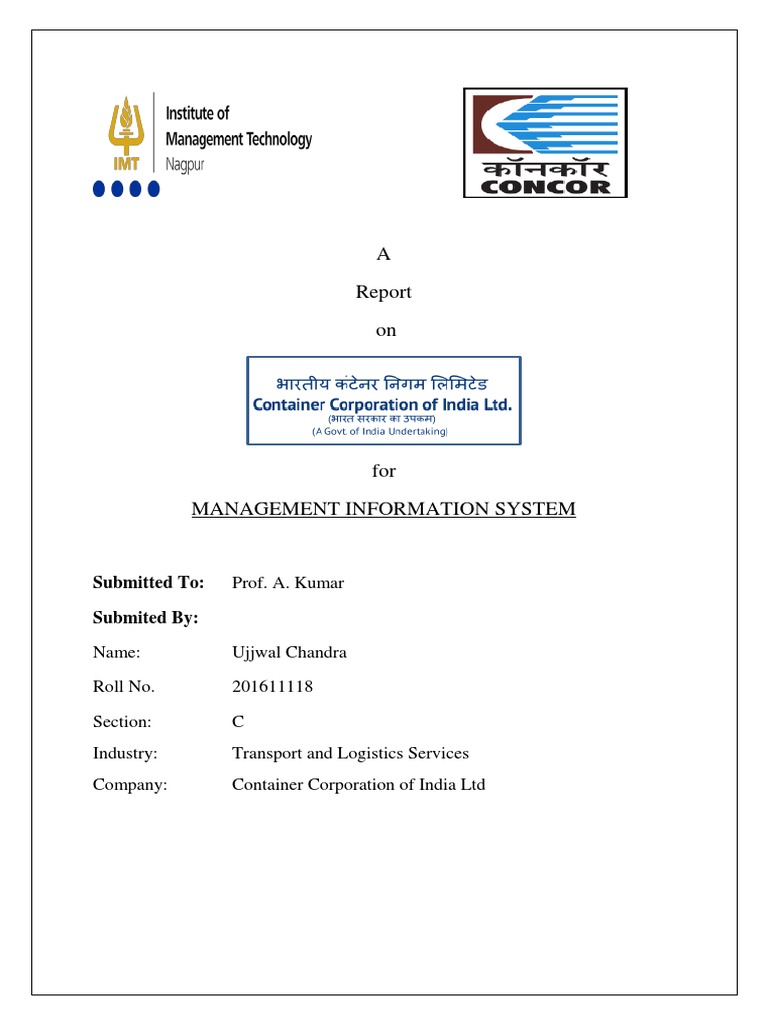 IMT
Institute of
Management Technology
Nagpur

कॉनकॉर
CONCOR

A

Report

on

भारतीय कंटेनर निगम लिमिटेड
Container Corporation of India Ltd.
(भारत सरकार का उपक्रम)
(A Govt. of India Undertaking)

for

MANAGEMENT INFORMATION SYSTEM

**Submitted To:** Prof. A. Kumar

**Submited By:**

Name: Ujjwal Chandra

Roll No. 201611118

Section: C

Industry: Transport and Logistics Services

Company: Container Corporation of India Ltd